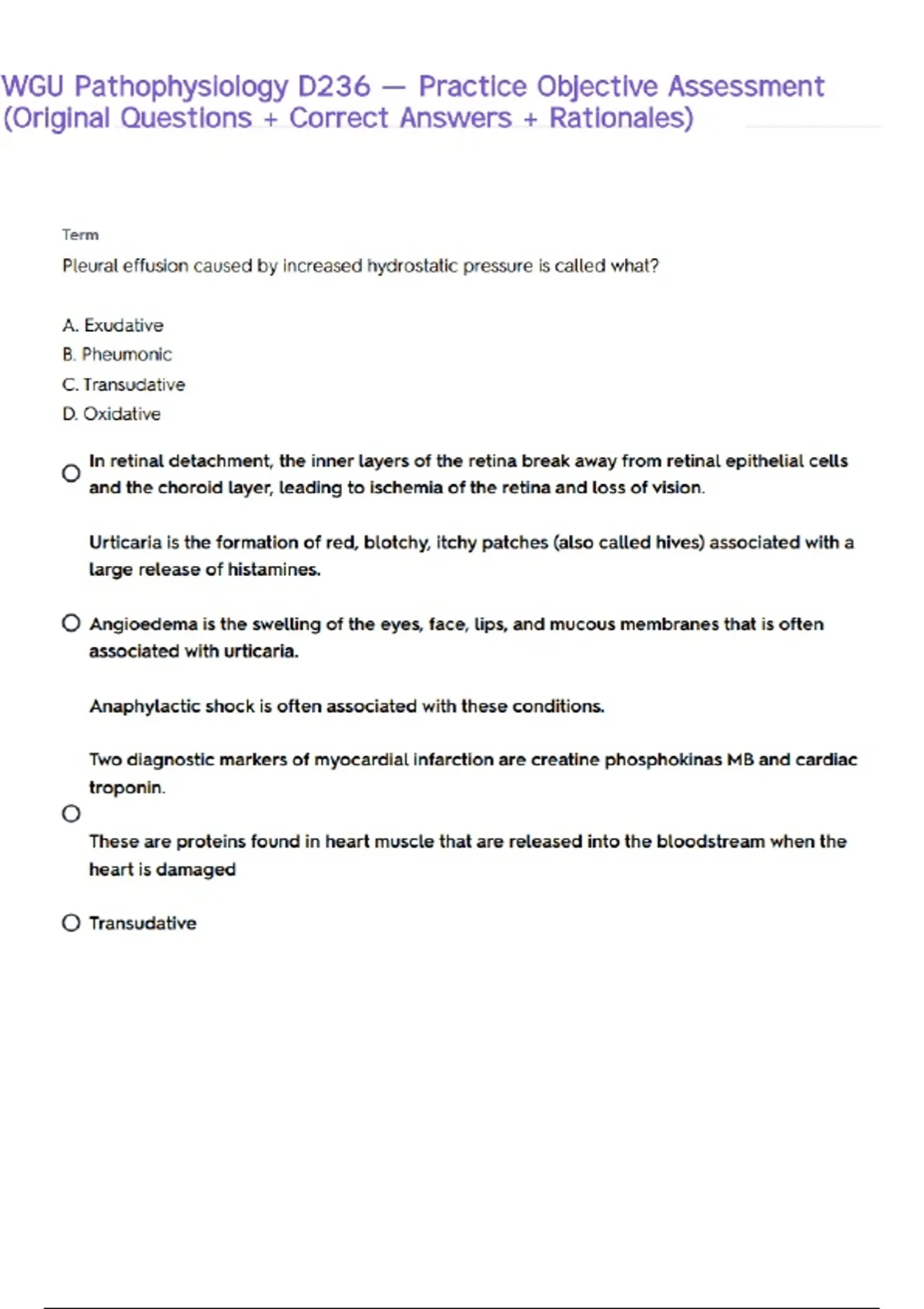 WGU Pathophysiology D236 — Practice Objective Assessment (Original Questions + Correct Answers + Rationales)

Term

Pleural effusion caused by increased hydrostatic pressure is called what?

A. Exudative
B. Pheumonic
C. Transudative
D. Oxidative

In retinal detachment, the inner layers of the retina break away from retinal epithelial cells and the choroid layer, leading to ischemia of the retina and loss of vision.

Urticaria is the formation of red, blotchy, itchy patches (also called hives) associated with a large release of histamines.

Angioedema is the swelling of the eyes, face, lips, and mucous membranes that is often associated with urticaria.

Anaphylactic shock is often associated with these conditions.

Two diagnostic markers of myocardial infarction are creatine phosphokinas MB and cardiac troponin.

These are proteins found in heart muscle that are released into the bloodstream when the heart is damaged

Transudative